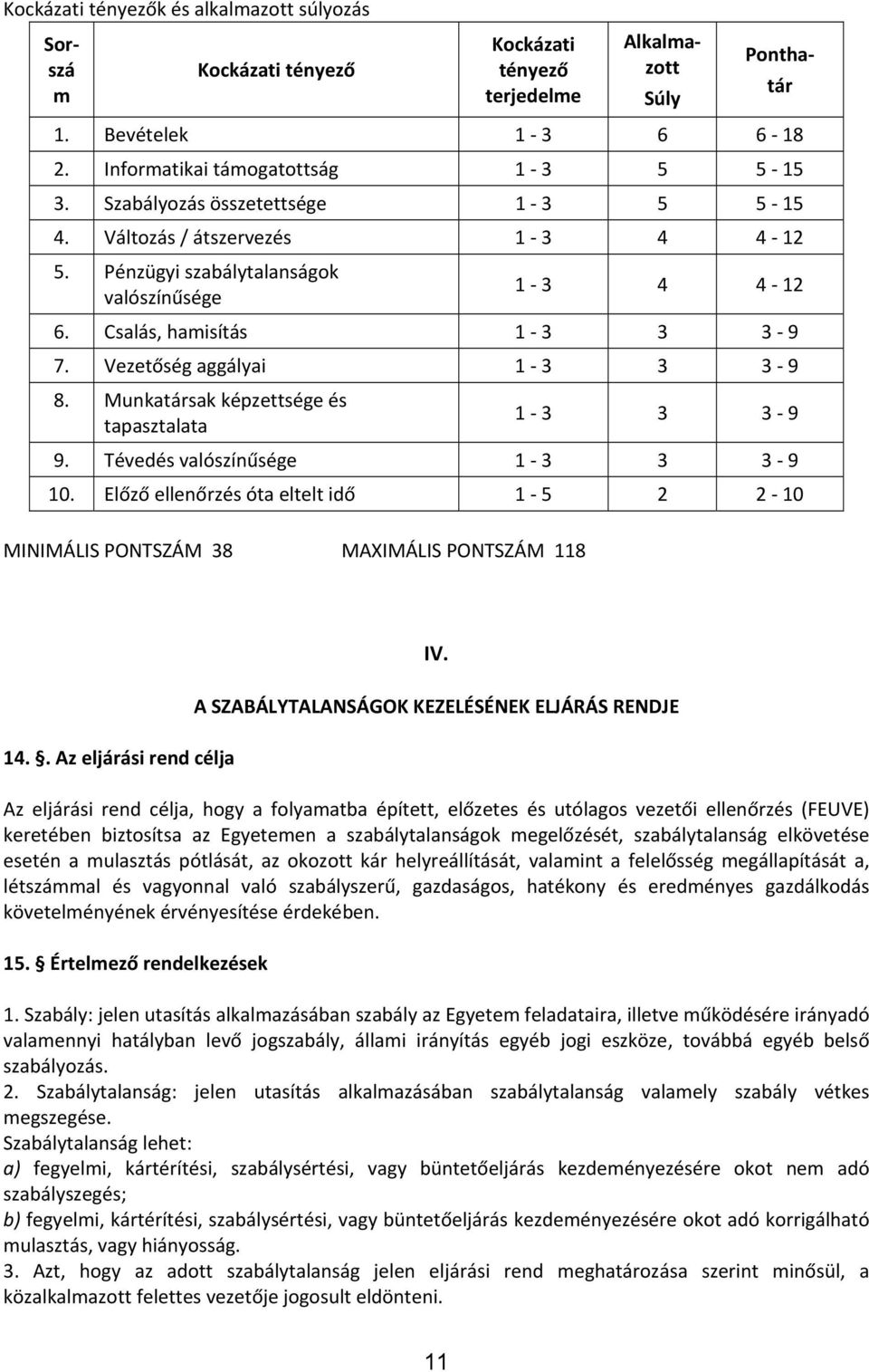 Kockázati tényezők és alkalmazott súlyozás

| Sorszám | Kockázati tényező | Kockázati tényező terjedelme | Alkalmazott Súly | Ponthatár |
|---|---|---|---|---|
| 1. | Bevételek | 1 - 3 | 6 | 6 - 18 |
| 2. | Informatikai támogatottság | 1 - 3 | 5 | 5 - 15 |
| 3. | Szabályozás összetettsége | 1 - 3 | 5 | 5 - 15 |
| 4. | Változás / átszervezés | 1 - 3 | 4 | 4 - 12 |
| 5. | Pénzügyi szabálytalanságok valószínűsége | 1 - 3 | 4 | 4 - 12 |
| 6. | Csalás, hamisítás | 1 - 3 | 3 | 3 - 9 |
| 7. | Vezetőség aggályai | 1 - 3 | 3 | 3 - 9 |
| 8. | Munkatársak képzettsége és tapasztalata | 1 - 3 | 3 | 3 - 9 |
| 9. | Tévedés valószínűsége | 1 - 3 | 3 | 3 - 9 |
| 10. | Előző ellenőrzés óta eltelt idő | 1 - 5 | 2 | 2 - 10 |

MINIMÁLIS PONTSZÁM 38 MAXIMÁLIS PONTSZÁM 118

IV.

A SZABÁLYTALANSÁGOK KEZELÉSÉNEK ELJÁRÁS RENDJE

14. §. Az eljárási rend célja

Az eljárási rend célja, hogy a folyamatba épített, előzetes és utólagos vezetői ellenőrzés (FEUVE) keretében biztosítsa az Egyetemen a szabálytalanságok megelőzését, szabálytalanság elkövetése esetén a mulasztás pótlását, az okozott kár helyreállítását, valamint a felelősség megállapítását a, létszámmal és vagyonnal való szabályszerű, gazdaságos, hatékony és eredményes gazdálkodás követelményének érvényesítése érdekében.

15. § Értelmező rendelkezések

1. Szabály: jelen utasítás alkalmazásában szabály az Egyetem feladataira, illetve működésére irányadó valamennyi hatályban levő jogszabály, állami irányítás egyéb jogi eszköze, továbbá egyéb belső szabályozás.
2. Szabálytalanság: jelen utasítás alkalmazásában szabálytalanság valamely szabály vétkes megszegése.
Szabálytalanság lehet:
a) fegyelmi, kártérítési, szabálysértési, vagy büntetőeljárás kezdeményezésére okot nem adó szabályszegés;
b) fegyelmi, kártérítési, szabálysértési, vagy büntetőeljárás kezdeményezésére okot adó korrigálható mulasztás, vagy hiányosság.
3. Azt, hogy az adott szabálytalanság jelen eljárási rend meghatározása szerint minősül, a közalkalmazott felettes vezetője jogosult eldönteni.

11